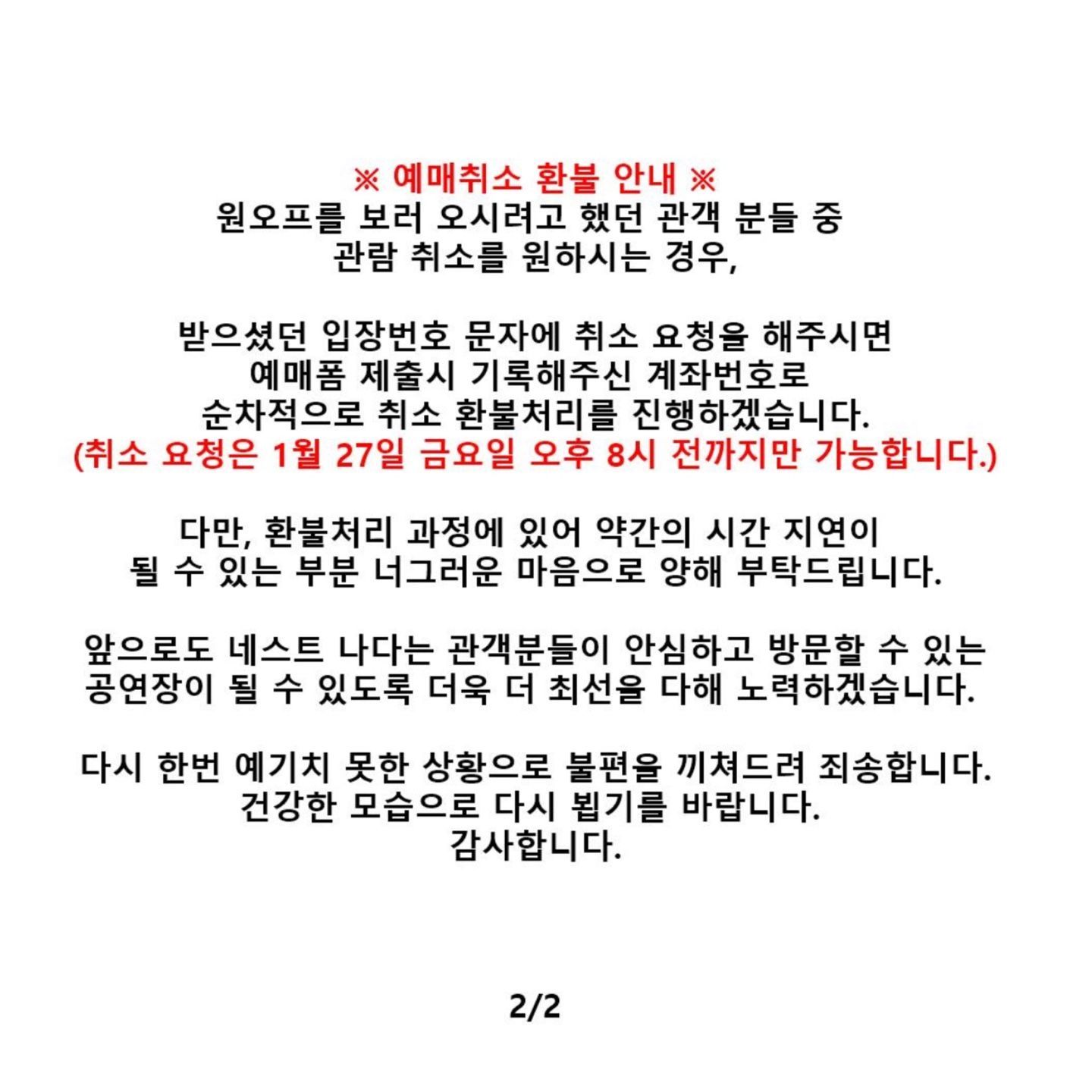 ※ 예매취소 환불 안내 ※
원오프를 보러 오시려고 했던 관객 분들 중
관람 취소를 원하시는 경우,

받으셨던 입장번호 문자에 취소 요청을 해주시면
예매폼 제출시 기록해주신 계좌번호로
순차적으로 취소 환불처리를 진행하겠습니다.
(취소 요청은 1월 27일 금요일 오후 8시 전까지만 가능합니다.)

다만, 환불처리 과정에 있어 약간의 시간 지연이
될 수 있는 부분 너그러운 마음으로 양해 부탁드립니다.

앞으로도 네스트 나다는 관객분들이 안심하고 방문할 수 있는
공연장이 될 수 있도록 더욱 더 최선을 다해 노력하겠습니다.

다시 한번 예기치 못한 상황으로 불편을 끼쳐드려 죄송합니다.
건강한 모습으로 다시 뵙기를 바랍니다.
감사합니다.

2/2